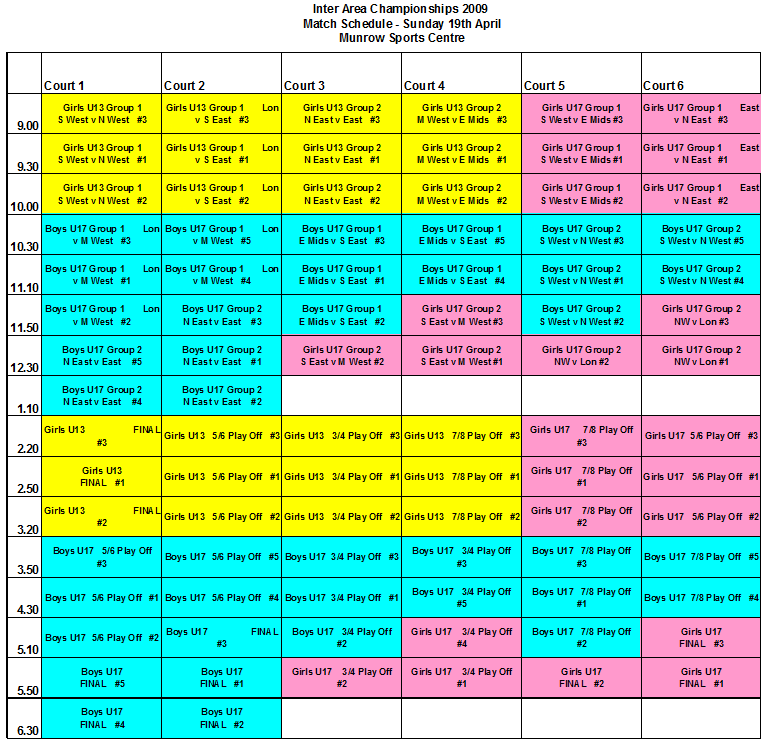 Inter Area Championships 2009
Match Schedule - Sunday 19th April
Munrow Sports Centre

|  | Court 1 | Court 2 | Court 3 | Court 4 | Court 5 | Court 6 |
|---|---|---|---|---|---|---|
| 9.00 | Girls U13 Group 1 S West v N West #3 | Girls U13 Group 1 Lon v S East #3 | Girls U13 Group 2 N East v East #3 | Girls U13 Group 2 M West v E Mids #3 | Girls U17 Group 1 S West v E Mids #3 | Girls U17 Group 1 East v N East #3 |
| 9.30 | Girls U13 Group 1 S West v N West #1 | Girls U13 Group 1 Lon v S East #1 | Girls U13 Group 2 N East v East #1 | Girls U13 Group 2 M West v E Mids #1 | Girls U17 Group 1 S West v E Mids #1 | Girls U17 Group 1 East v N East #1 |
| 10.00 | Girls U13 Group 1 S West v N West #2 | Girls U13 Group 1 Lon v S East #2 | Girls U13 Group 2 N East v East #2 | Girls U13 Group 2 M West v E Mids #2 | Girls U17 Group 1 S West v E Mids #2 | Girls U17 Group 1 East v N East #2 |
| 10.30 | Boys U17 Group 1 Lon v M West #3 | Boys U17 Group 1 Lon v M West #5 | Boys U17 Group 1 E Mids v S East #3 | Boys U17 Group 1 E Mids v S East #5 | Boys U17 Group 2 S West v N West #3 | Boys U17 Group 2 S West v N West #5 |
| 11.10 | Boys U17 Group 1 Lon v M West #1 | Boys U17 Group 1 Lon v M West #4 | Boys U17 Group 1 E Mids v S East #1 | Boys U17 Group 1 E Mids v S East #4 | Boys U17 Group 2 S West v N West #1 | Boys U17 Group 2 S West v N West #4 |
| 11.50 | Boys U17 Group 1 Lon v M West #2 | Boys U17 Group 2 N East v East #3 | Boys U17 Group 1 E Mids v S East #2 | Girls U17 Group 2 S East v M West #3 | Boys U17 Group 2 S West v N West #2 | Girls U17 Group 2 NW v Lon #3 |
| 12.30 | Boys U17 Group 2 N East v East #5 | Boys U17 Group 2 N East v East #1 | Girls U17 Group 2 S East v M West #2 | Girls U17 Group 2 S East v M West #1 | Girls U17 Group 2 NW v Lon #2 | Girls U17 Group 2 NW v Lon #1 |
| 1.10 | Boys U17 Group 2 N East v East #4 | Boys U17 Group 2 N East v East #2 |  |  |  |  |
| 2.20 | Girls U13 FINAL #3 | Girls U13 5/6 Play Off #3 | Girls U13 3/4 Play Off #3 | Girls U13 7/8 Play Off #3 | Girls U17 7/8 Play Off #3 | Girls U17 5/6 Play Off #3 |
| 2.50 | Girls U13 FINAL #1 | Girls U13 5/6 Play Off #1 | Girls U13 3/4 Play Off #1 | Girls U13 7/8 Play Off #1 | Girls U17 7/8 Play Off #1 | Girls U17 5/6 Play Off #1 |
| 3.20 | Girls U13 FINAL #2 | Girls U13 5/6 Play Off #2 | Girls U13 3/4 Play Off #2 | Girls U13 7/8 Play Off #2 | Girls U17 7/8 Play Off #2 | Girls U17 5/6 Play Off #2 |
| 3.50 | Boys U17 5/6 Play Off #3 | Boys U17 5/6 Play Off #5 | Boys U17 3/4 Play Off #3 | Boys U17 3/4 Play Off #3 | Boys U17 7/8 Play Off #3 | Boys U17 7/8 Play Off #5 |
| 4.30 | Boys U17 5/6 Play Off #1 | Boys U17 5/6 Play Off #4 | Boys U17 3/4 Play Off #1 | Boys U17 3/4 Play Off #5 | Boys U17 7/8 Play Off #1 | Boys U17 7/8 Play Off #4 |
| 5.10 | Boys U17 5/6 Play Off #2 | Boys U17 FINAL #3 | Boys U17 3/4 Play Off #2 | Girls U17 3/4 Play Off #4 | Boys U17 7/8 Play Off #2 | Girls U17 FINAL #3 |
| 5.50 | Boys U17 FINAL #5 | Boys U17 FINAL #1 | Girls U17 3/4 Play Off #2 | Girls U17 3/4 Play Off #1 | Girls U17 FINAL #2 | Girls U17 FINAL #1 |
| 6.30 | Boys U17 FINAL #4 | Boys U17 FINAL #2 |  |  |  |  |